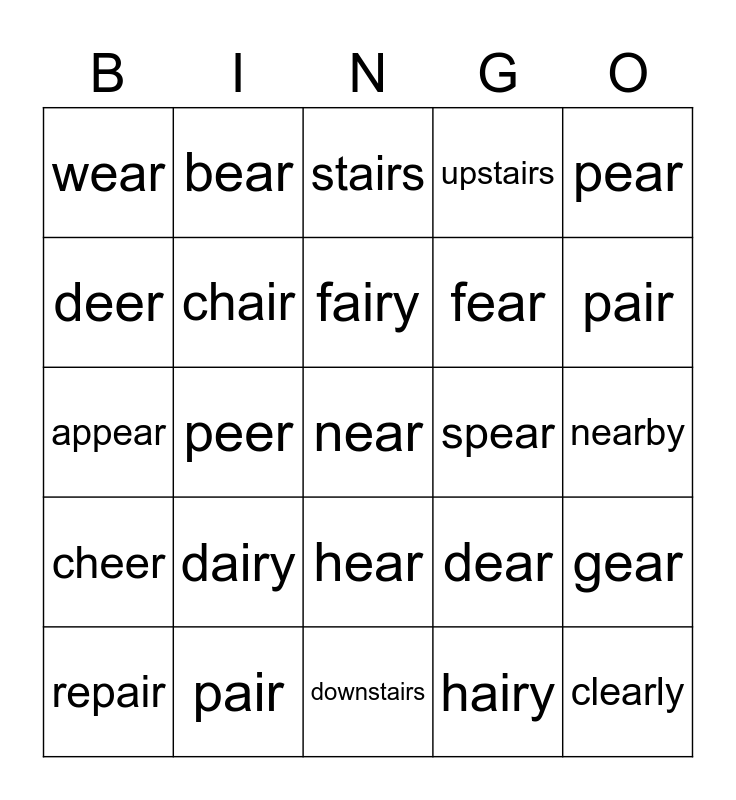 | B | I | N | G | O |
|---|---|---|---|---|
| wear | bear | stairs | upstairs | pear |
| deer | chair | fairy | fear | pair |
| appear | peer | near | spear | nearby |
| cheer | dairy | hear | dear | gear |
| repair | pair | downstairs | hairy | clearly |